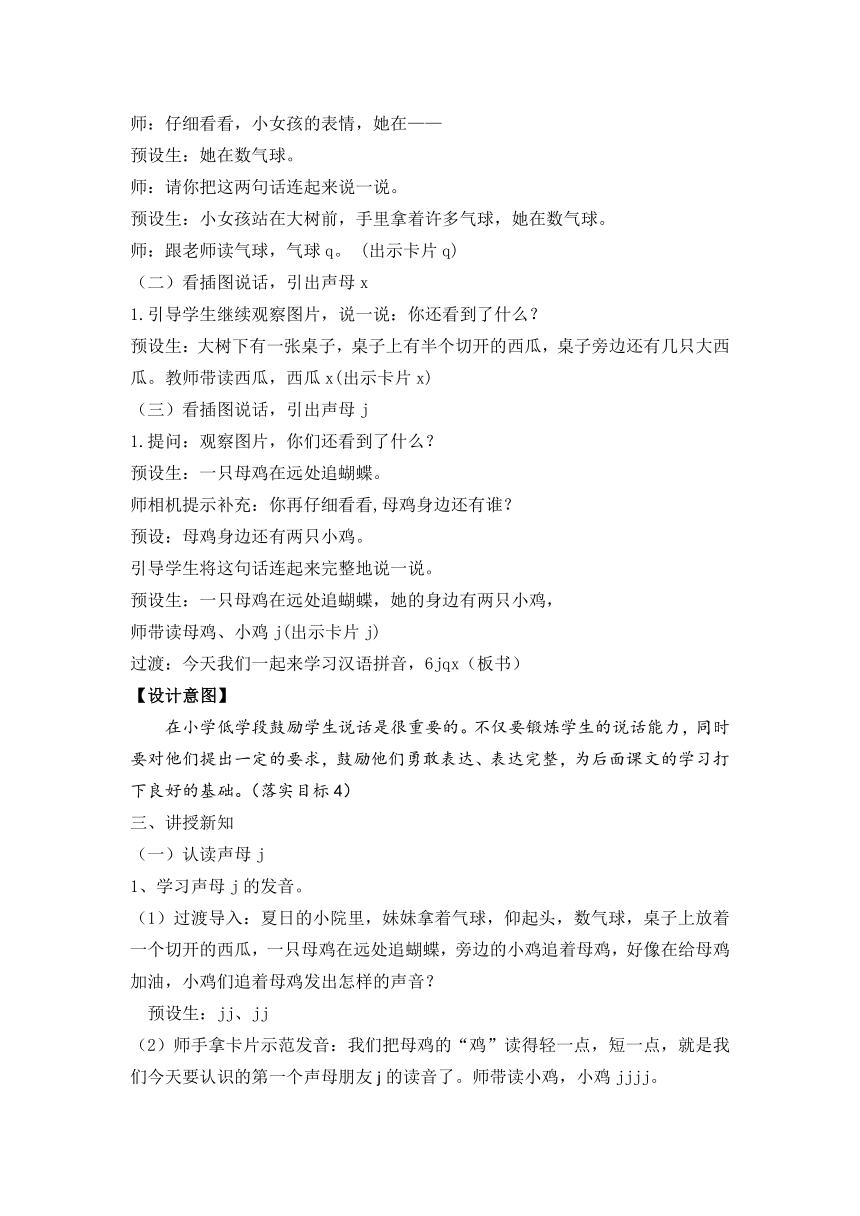 师：仔细看看，小女孩的表情，她在——
预设生：她在数气球。
师：请你把这两句话连起来说一说。
预设生：小女孩站在大树前，手里拿着许多气球，她在数气球。
师：跟老师读气球，气球 q。（出示卡片 q）
（二）看插图说话，引出声母 x
1.引导学生继续观察图片，说一说：你还看到了什么？
预设生：大树下有一张桌子，桌子上有半个切开的西瓜，桌子旁边还有几只大西瓜。教师带读西瓜，西瓜 x(出示卡片 x)
（三）看插图说话，引出声母 j
1.提问：观察图片，你们还看到了什么？
预设生：一只母鸡在远处追蝴蝶。
师相机提示补充：你再仔细看看,母鸡身边还有谁？
预设：母鸡身边还有两只小鸡。
引导学生将这句话连起来完整地说一说。
预设生：一只母鸡在远处追蝴蝶，她的身边有两只小鸡，
师带读母鸡、小鸡 j(出示卡片 j)
过渡：今天我们一起来学习汉语拼音，6jqx（板书）
【设计意图】
在小学低学段鼓励学生说话是很重要的。不仅要锻炼学生的说话能力，同时要对他们提出一定的要求，鼓励他们勇敢表达、表达完整，为后面课文的学习打下良好的基础。(落实目标 4)
三、讲授新知
（一）认读声母 j
1、学习声母 j 的发音。
（1）过渡导入：夏日的小院里，妹妹拿着气球，仰起头，数气球，桌子上放着一个切开的西瓜，一只母鸡在远处追蝴蝶，旁边的小鸡追着母鸡，好像在给母鸡加油，小鸡们追着母鸡发出怎样的声音？
预设生：jj、jj
（2）师手拿卡片示范发音：我们把母鸡的“鸡”读得轻一点，短一点，就是我们今天要认识的第一个声母朋友 j 的读音了。师带读小鸡，小鸡 jjjj。